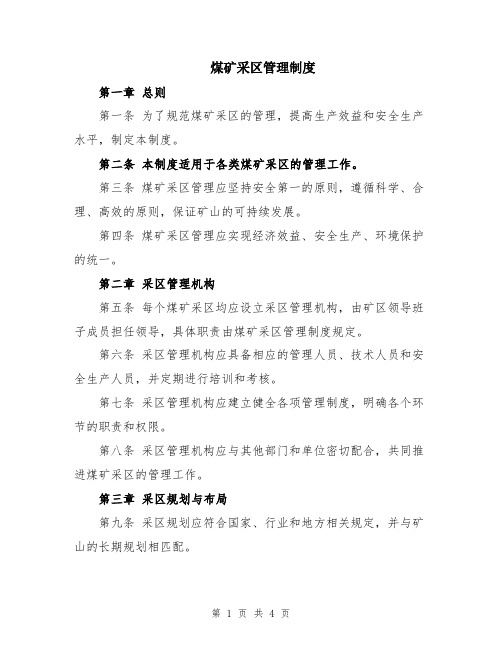 煤矿采区管理制度

第一章 总则

第一条 为了规范煤矿采区的管理，提高生产效益和安全生产水平，制定本制度。

第二条 本制度适用于各类煤矿采区的管理工作。

第三条 煤矿采区管理应坚持安全第一的原则，遵循科学、合理、高效的原则，保证矿山的可持续发展。

第四条 煤矿采区管理应实现经济效益、安全生产、环境保护的统一。

第二章 采区管理机构

第五条 每个煤矿采区均应设立采区管理机构，由矿区领导班子成员担任领导，具体职责由煤矿采区管理制度规定。

第六条 采区管理机构应具备相应的管理人员、技术人员和安全生产人员，并定期进行培训和考核。

第七条 采区管理机构应建立健全各项管理制度，明确各个环节的职责和权限。

第八条 采区管理机构应与其他部门和单位密切配合，共同推进煤矿采区的管理工作。

第三章 采区规划与布局

第九条 采区规划应符合国家、行业和地方相关规定，并与矿山的长期规划相匹配。

第 1 页 共 4 页